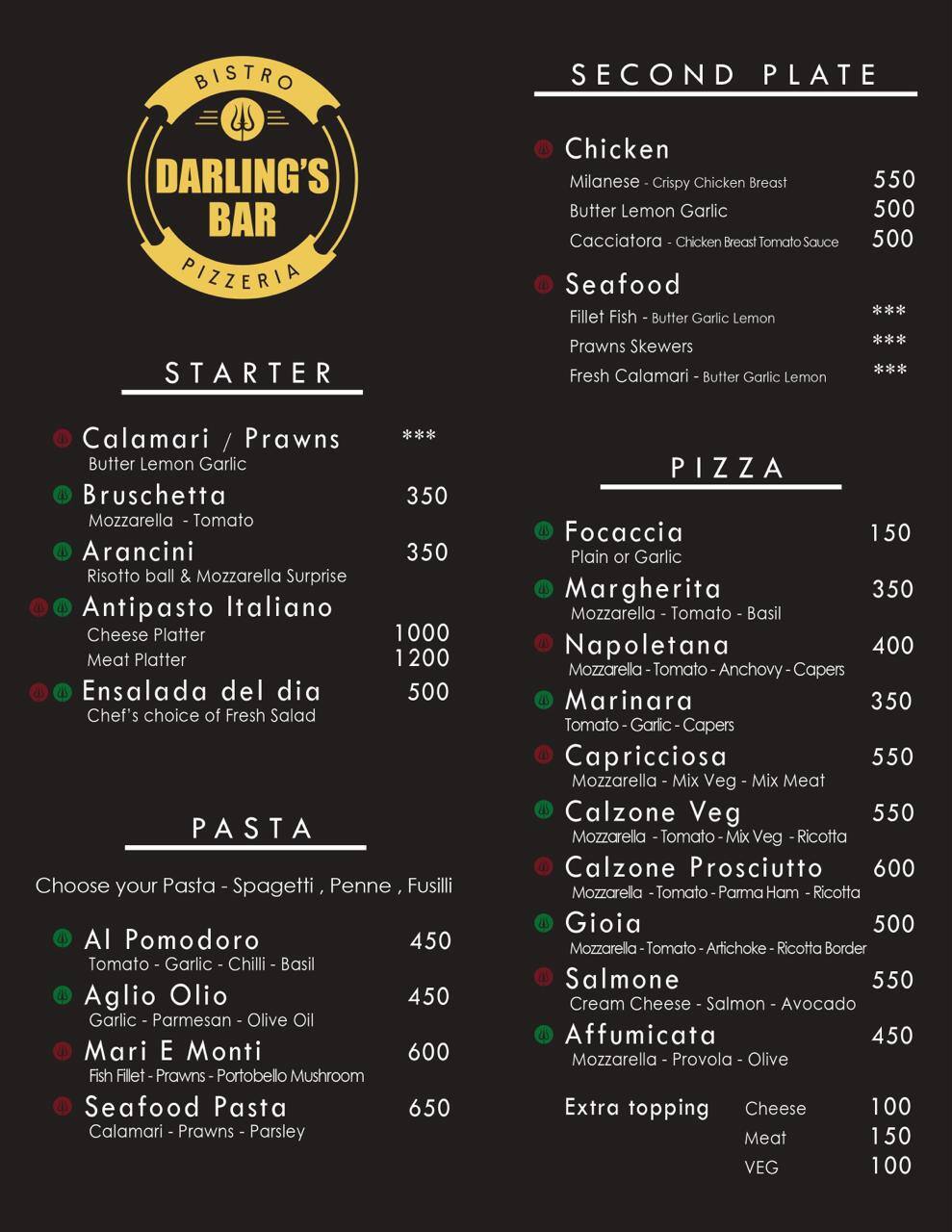 BISTRO
DARLING'S BAR
PIZZERIA

STARTER

Calamari / Prawns ***
Butter Lemon Garlic

Bruschetta 350
Mozzarella - Tomato

Arancini 350
Risotto ball & Mozzarella Surprise

Antipasto Italiano
Cheese Platter 1000
Meat Platter 1200

Ensalada del dia 500
Chef's choice of Fresh Salad

PASTA

Choose your Pasta - Spagetti , Penne , Fusilli

Al Pomodoro 450
Tomato - Garlic - Chilli - Basil

Aglio Olio 450
Garlic - Parmesan - Olive Oil

Mari E Monti 600
Fish Fillet - Prawns - Portobello Mushroom

Seafood Pasta 650
Calamari - Prawns - Parsley

SECOND PLATE

Chicken
Milanese - Crispy Chicken Breast 550
Butter Lemon Garlic 500
Cacciatora - Chicken Breast Tomato Sauce 500

Seafood
Fillet Fish - Butter Garlic Lemon ***
Prawns Skewers ***
Fresh Calamari - Butter Garlic Lemon ***

PIZZA

Focaccia 150
Plain or Garlic

Margherita 350
Mozzarella - Tomato - Basil

Napoletana 400
Mozzarella - Tomato - Anchovy - Capers

Marinara 350
Tomato - Garlic - Capers

Capricciosa 550
Mozzarella - Mix Veg - Mix Meat

Calzone Veg 550
Mozzarella - Tomato - Mix Veg - Ricotta

Calzone Prosciutto 600
Mozzarella - Tomato - Parma Ham - Ricotta

Gioia 500
Mozzarella - Tomato - Artichoke - Ricotta Border

Salmone 550
Cream Cheese - Salmon - Avocado

Affumicata 450
Mozzarella - Provola - Olive

Extra topping
Cheese 100
Meat 150
VEG 100